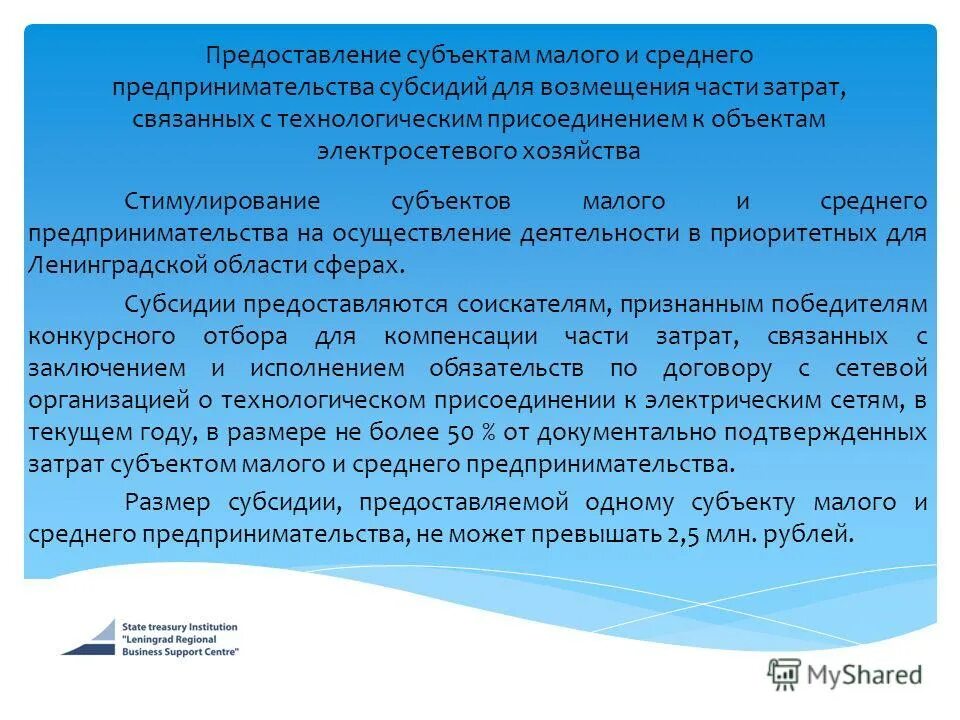 Предоставление субъектам малого и среднего предпринимательства субсидий для возмещения части затрат, связанных с технологическим присоединением к объектам электросетевого хозяйства

Стимулирование субъектов малого и среднего предпринимательства на осуществление деятельности в приоритетных для Ленинградской области сферах.

Субсидии предоставляются соискателям, признанным победителям конкурсного отбора для компенсации части затрат, связанных с заключением и исполнением обязательств по договору с сетевой организацией о технологическом присоединении к электрическим сетям, в текущем году, в размере не более 50 % от документально подтвержденных затрат субъектом малого и среднего предпринимательства.

Размер субсидии, предоставляемой одному субъекту малого и среднего предпринимательства, не может превышать 2,5 млн. рублей.

State treasury Institution "Leningrad Regional Business Support Centre"

MyShared